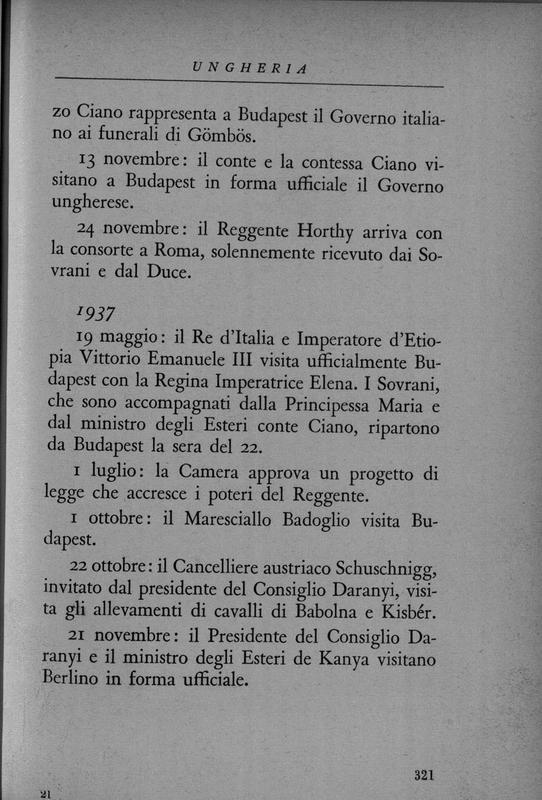 UNGHERIA

zo Ciano rappresenta a Budapest il Governo italiano ai funerali di Gömbös.

13 novembre: il conte e la contessa Ciano visitano a Budapest in forma ufficiale il Governo ungherese.

24 novembre: il Reggente Horthy arriva con la consorte a Roma, solennemente ricevuto dai Sovrani e dal Duce.

1937

19 maggio: il Re d'Italia e Imperatore d'Etiopia Vittorio Emanuele III visita ufficialmente Budapest con la Regina Imperatrice Elena. I Sovrani, che sono accompagnati dalla Principessa Maria e dal ministro degli Esteri conte Ciano, ripartono da Budapest la sera del 22.

1 luglio: la Camera approva un progetto di legge che accresce i poteri del Reggente.

1 ottobre: il Maresciallo Badoglio visita Budapest.

22 ottobre: il Cancelliere austriaco Schuschnigg, invitato dal presidente del Consiglio Daranyi, visita gli allevamenti di cavalli di Babolna e Kisbér.

21 novembre: il Presidente del Consiglio Daranyi e il ministro degli Esteri de Kanya visitano Berlino in forma ufficiale.

321

21